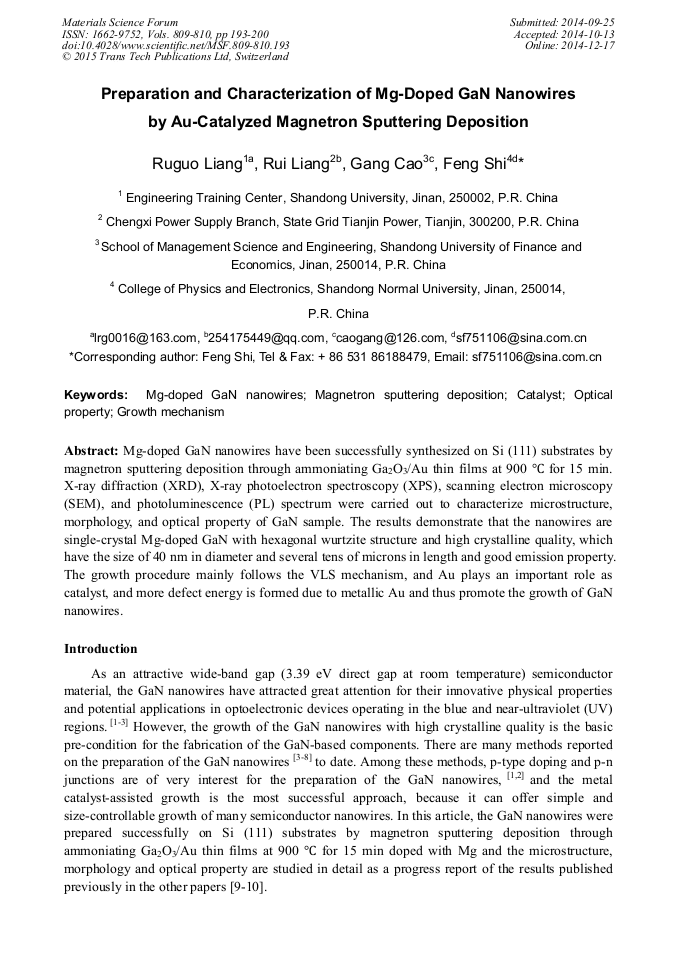 Materials Science Forum
ISSN: 1662-9752, Vols. 809-810, pp 193-200
doi:10.4028/www.scientific.net/MSF.809-810.193
© 2015 Trans Tech Publications Ltd, Switzerland

Submitted: 2014-09-25
Accepted: 2014-10-13
Online: 2014-12-17

Preparation and Characterization of Mg-Doped GaN Nanowires by Au-Catalyzed Magnetron Sputtering Deposition

Ruguo Liang$^{1a}$, Rui Liang$^{2b}$, Gang Cao$^{3c}$, Feng Shi$^{4d}$*

$^1$ Engineering Training Center, Shandong University, Jinan, 250002, P.R. China

$^2$ Chengxi Power Supply Branch, State Grid Tianjin Power, Tianjin, 300200, P.R. China

$^3$ School of Management Science and Engineering, Shandong University of Finance and Economics, Jinan, 250014, P.R. China

$^4$ College of Physics and Electronics, Shandong Normal University, Jinan, 250014, P.R. China

$^a$lrg0016@163.com, $^b$254175449@qq.com, $^c$caogang@126.com, $^d$sf751106@sina.com.cn
*Corresponding author: Feng Shi, Tel & Fax: + 86 531 86188479, Email: sf751106@sina.com.cn

Keywords: Mg-doped GaN nanowires; Magnetron sputtering deposition; Catalyst; Optical property; Growth mechanism

Abstract: Mg-doped GaN nanowires have been successfully synthesized on Si (111) substrates by magnetron sputtering deposition through ammoniating $Ga_2O_3$/Au thin films at 900 °C for 15 min. X-ray diffraction (XRD), X-ray photoelectron spectroscopy (XPS), scanning electron microscopy (SEM), and photoluminescence (PL) spectrum were carried out to characterize microstructure, morphology, and optical property of GaN sample. The results demonstrate that the nanowires are single-crystal Mg-doped GaN with hexagonal wurtzite structure and high crystalline quality, which have the size of 40 nm in diameter and several tens of microns in length and good emission property. The growth procedure mainly follows the VLS mechanism, and Au plays an important role as catalyst, and more defect energy is formed due to metallic Au and thus promote the growth of GaN nanowires.

Introduction

As an attractive wide-band gap (3.39 eV direct gap at room temperature) semiconductor material, the GaN nanowires have attracted great attention for their innovative physical properties and potential applications in optoelectronic devices operating in the blue and near-ultraviolet (UV) regions. $^{[1-3]}$ However, the growth of the GaN nanowires with high crystalline quality is the basic pre-condition for the fabrication of the GaN-based components. There are many methods reported on the preparation of the GaN nanowires $^{[3-8]}$ to date. Among these methods, p-type doping and p-n junctions are of very interest for the preparation of the GaN nanowires, $^{[1,2]}$ and the metal catalyst-assisted growth is the most successful approach, because it can offer simple and size-controllable growth of many semiconductor nanowires. In this article, the GaN nanowires were prepared successfully on Si (111) substrates by magnetron sputtering deposition through ammoniating $Ga_2O_3$/Au thin films at 900 °C for 15 min doped with Mg and the microstructure, morphology and optical property are studied in detail as a progress report of the results published previously in the other papers [9-10].